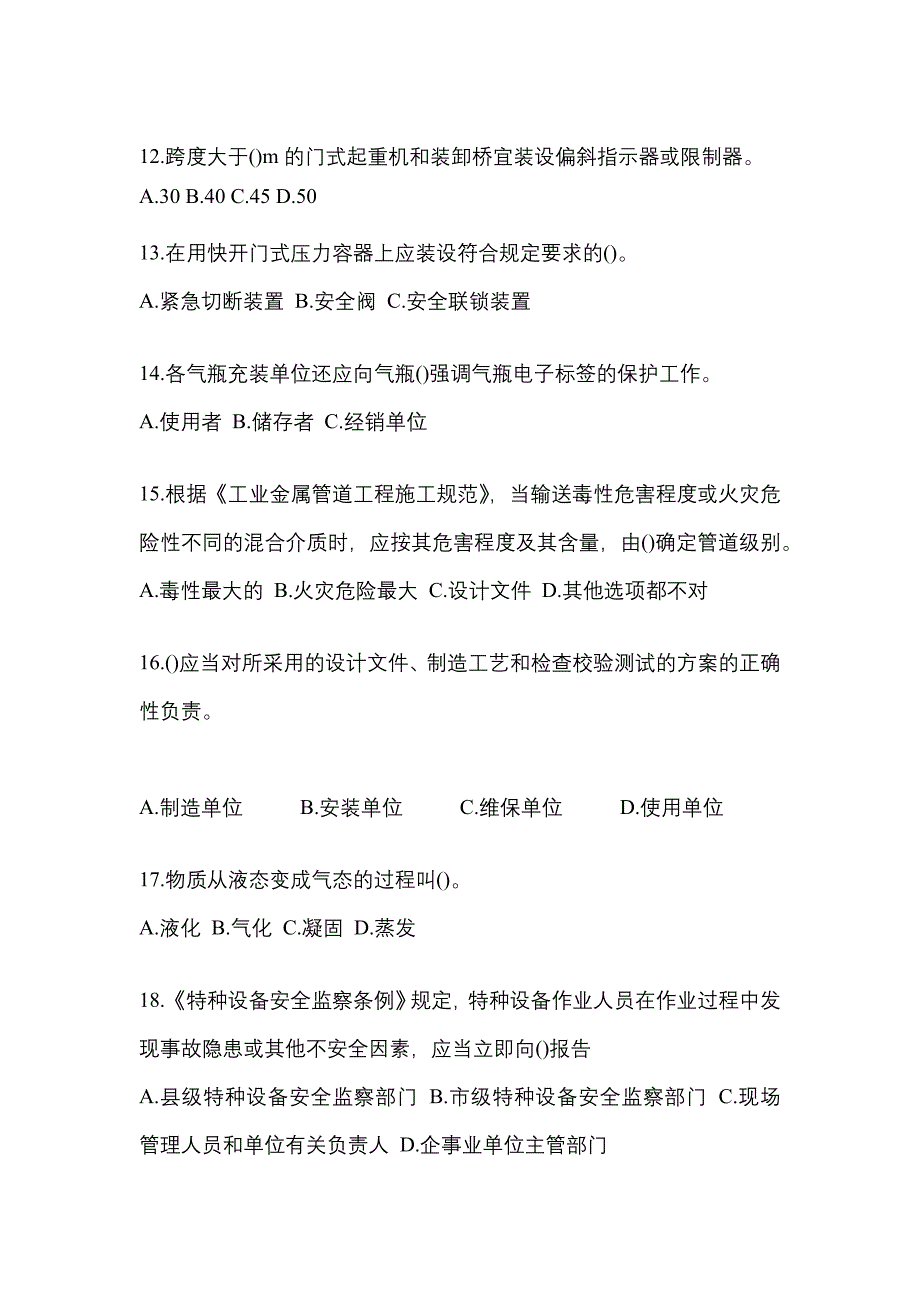 12.跨度大于()m 的门式起重机和装卸桥宜装设偏斜指示器或限制器。
A.30 B.40 C.45 D.50

13.在用快开门式压力容器上应装设符合规定要求的()。
A.紧急切断装置 B.安全阀 C.安全联锁装置

14.各气瓶充装单位还应向气瓶()强调气瓶电子标签的保护工作。
A.使用者 B.储存者 C.经销单位

15.根据《工业金属管道工程施工规范》，当输送毒性危害程度或火灾危险性不同的混合介质时，应按其危害程度及其含量，由()确定管道级别。
A.毒性最大的 B.火灾危险最大 C.设计文件 D.其他选项都不对

16.()应当对所采用的设计文件、制造工艺和检查校验测试的方案的正确性负责。

A.制造单位 B.安装单位 C.维保单位 D.使用单位

17.物质从液态变成气态的过程叫()。
A.液化 B.气化 C.凝固 D.蒸发

18.《特种设备安全监察条例》规定，特种设备作业人员在作业过程中发现事故隐患或其他不安全因素，应当立即向()报告
A.县级特种设备安全监察部门 B.市级特种设备安全监察部门 C.现场管理人员和单位有关负责人 D.企事业单位主管部门